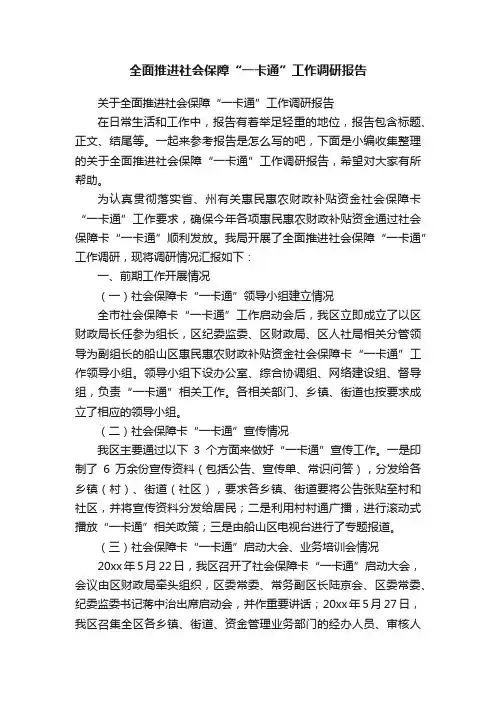 全面推进社会保障“一卡通”工作调研报告

关于全面推进社会保障“一卡通”工作调研报告

在日常生活和工作中，报告有着举足轻重的地位，报告包含标题、正文、结尾等。一起来参考报告是怎么写的吧，下面是小编收集整理的关于全面推进社会保障“一卡通”工作调研报告，希望对大家有所帮助。

为认真贯彻落实省、州有关惠民惠农财政补贴资金社会保障卡“一卡通”工作要求，确保今年各项惠民惠农财政补贴资金通过社会保障卡“一卡通”顺利发放。我局开展了全面推进社会保障“一卡通”工作调研，现将调研情况汇报如下：

一、前期工作开展情况

（一）社会保障卡“一卡通”领导小组建立情况

全市社会保障卡“一卡通”工作启动会后，我区立即成立了以区财政局长任参为组长，区纪委监委、区财政局、区人社局相关分管领导为副组长的船山区惠民惠农财政补贴资金社会保障卡“一卡通”工作领导小组。领导小组下设办公室、综合协调组、网络建设组、督导组，负责“一卡通”相关工作。各相关部门、乡镇、街道也按要求成立了相应的领导小组。

（二）社会保障卡“一卡通”宣传情况

我区主要通过以下 3 个方面来做好“一卡通”宣传工作。一是印制了 6 万余份宣传资料（包括公告、宣传单、常识问答），分发给各乡镇（村）、街道（社区），要求各乡镇、街道要将公告张贴至村和社区，并将宣传资料分发给居民；二是利用村村通广播，进行滚动式播放“一卡通”相关政策；三是由船山区电视台进行了专题报道。

（三）社会保障卡“一卡通”启动大会、业务培训会情况

20xx年5月22日，我区召开了社会保障卡“一卡通”启动大会，会议由区财政局牵头组织，区委常委、常务副区长陆京会、区委常委、纪委监委书记蒋中治出席启动会，并作重要讲话；20xx年5月27日，我区召集全区各乡镇、街道、资金管理业务部门的经办人员、审核人